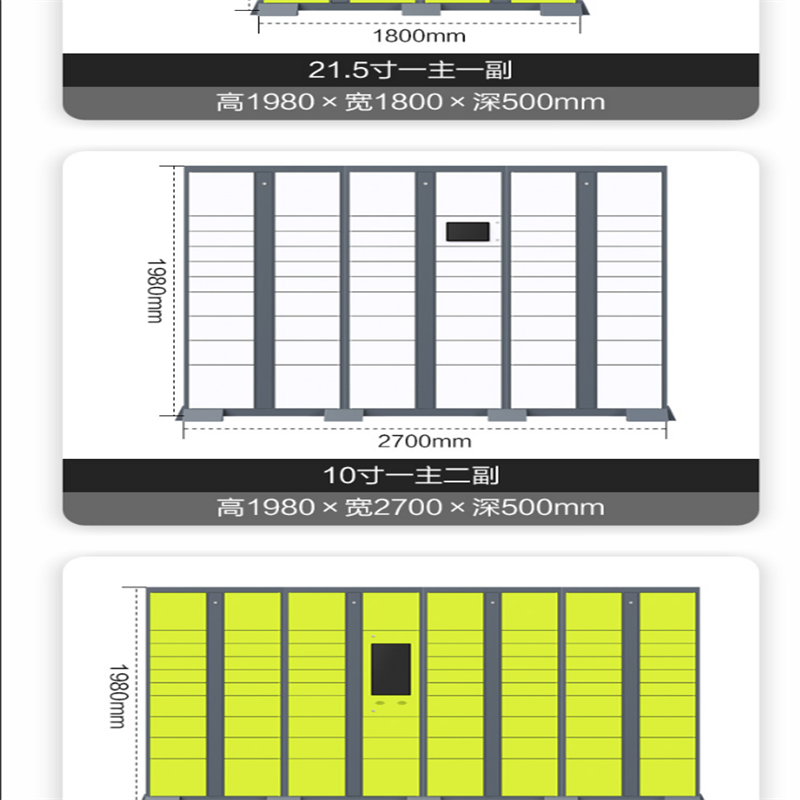 1800mm

21.5寸一主一副

高1980 × 宽1800 × 深500mm

1980mm

2700mm

10寸一主二副

高1980 × 宽2700 × 深500mm

1980mm